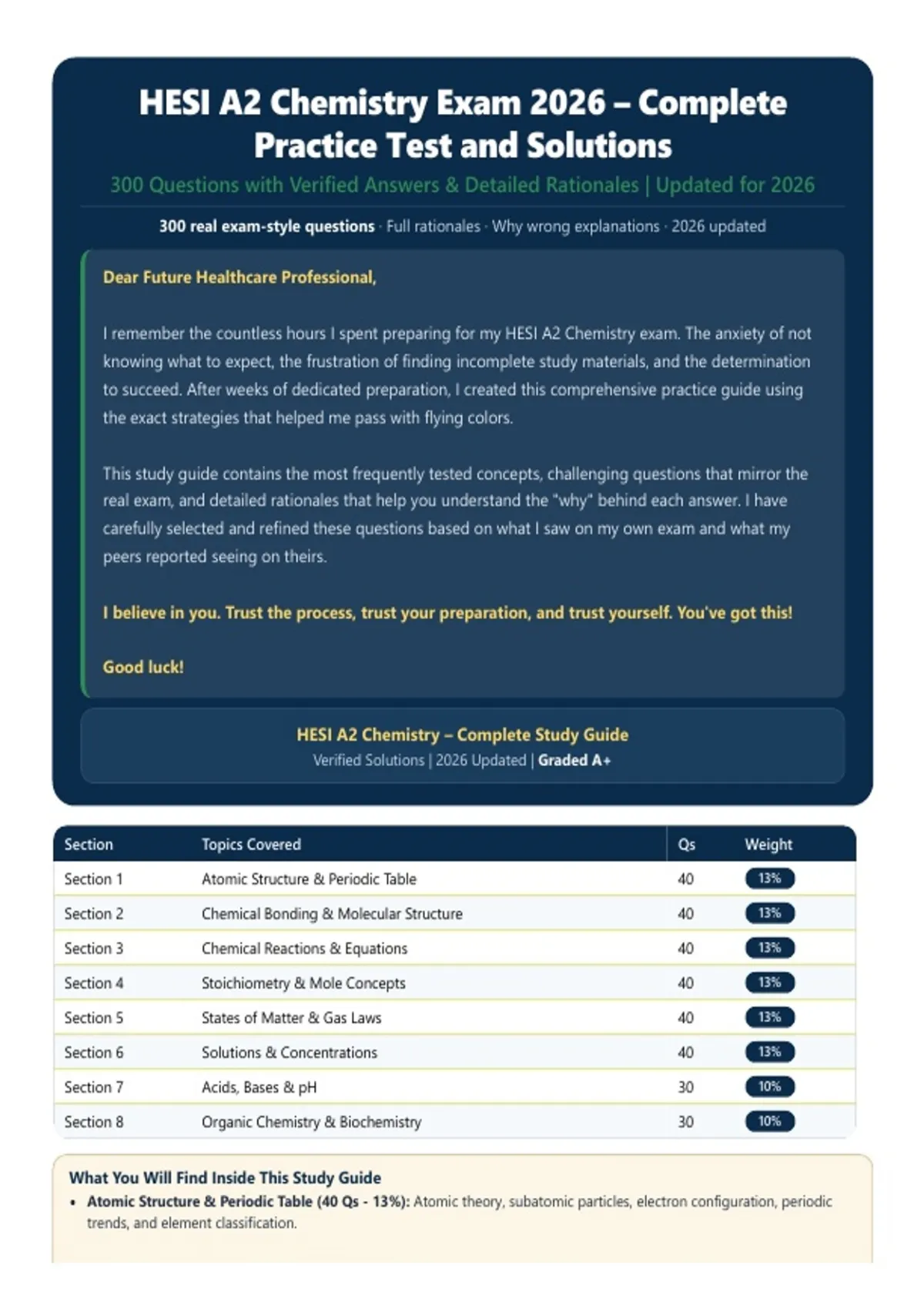 HESI A2 Chemistry Exam 2026 – Complete Practice Test and Solutions

300 Questions with Verified Answers & Detailed Rationales | Updated for 2026

300 real exam-style questions · Full rationales · Why wrong explanations · 2026 updated

Dear Future Healthcare Professional,

I remember the countless hours I spent preparing for my HESI A2 Chemistry exam. The anxiety of not knowing what to expect, the frustration of finding incomplete study materials, and the determination to succeed. After weeks of dedicated preparation, I created this comprehensive practice guide using the exact strategies that helped me pass with flying colors.

This study guide contains the most frequently tested concepts, challenging questions that mirror the real exam, and detailed rationales that help you understand the "why" behind each answer. I have carefully selected and refined these questions based on what I saw on my own exam and what my peers reported seeing on theirs.

I believe in you. Trust the process, trust your preparation, and trust yourself. You've got this!

Good luck!

HESI A2 Chemistry – Complete Study Guide
Verified Solutions | 2026 Updated | Graded A+

| Section | Topics Covered | Qs | Weight |
|---|---|---|---|
| Section 1 | Atomic Structure & Periodic Table | 40 | 13% |
| Section 2 | Chemical Bonding & Molecular Structure | 40 | 13% |
| Section 3 | Chemical Reactions & Equations | 40 | 13% |
| Section 4 | Stoichiometry & Mole Concepts | 40 | 13% |
| Section 5 | States of Matter & Gas Laws | 40 | 13% |
| Section 6 | Solutions & Concentrations | 40 | 13% |
| Section 7 | Acids, Bases & pH | 30 | 10% |
| Section 8 | Organic Chemistry & Biochemistry | 30 | 10% |

What You Will Find Inside This Study Guide

• Atomic Structure & Periodic Table (40 Qs - 13%): Atomic theory, subatomic particles, electron configuration, periodic trends, and element classification.